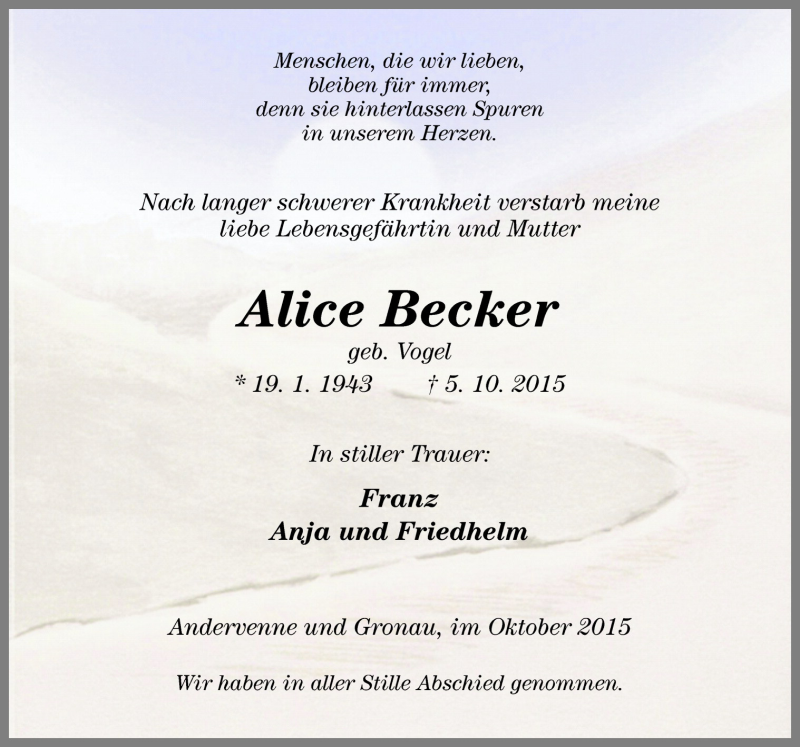 Menschen, die wir lieben,
bleiben für immer,
denn sie hinterlassen Spuren
in unserem Herzen.

Nach langer schwerer Krankheit verstarb meine
liebe Lebensgefährtin und Mutter

Alice Becker
geb. Vogel
* 19. 1. 1943 † 5. 10. 2015

In stiller Trauer:

Franz
Anja und Friedhelm

Andervenne und Gronau, im Oktober 2015

Wir haben in aller Stille Abschied genommen.